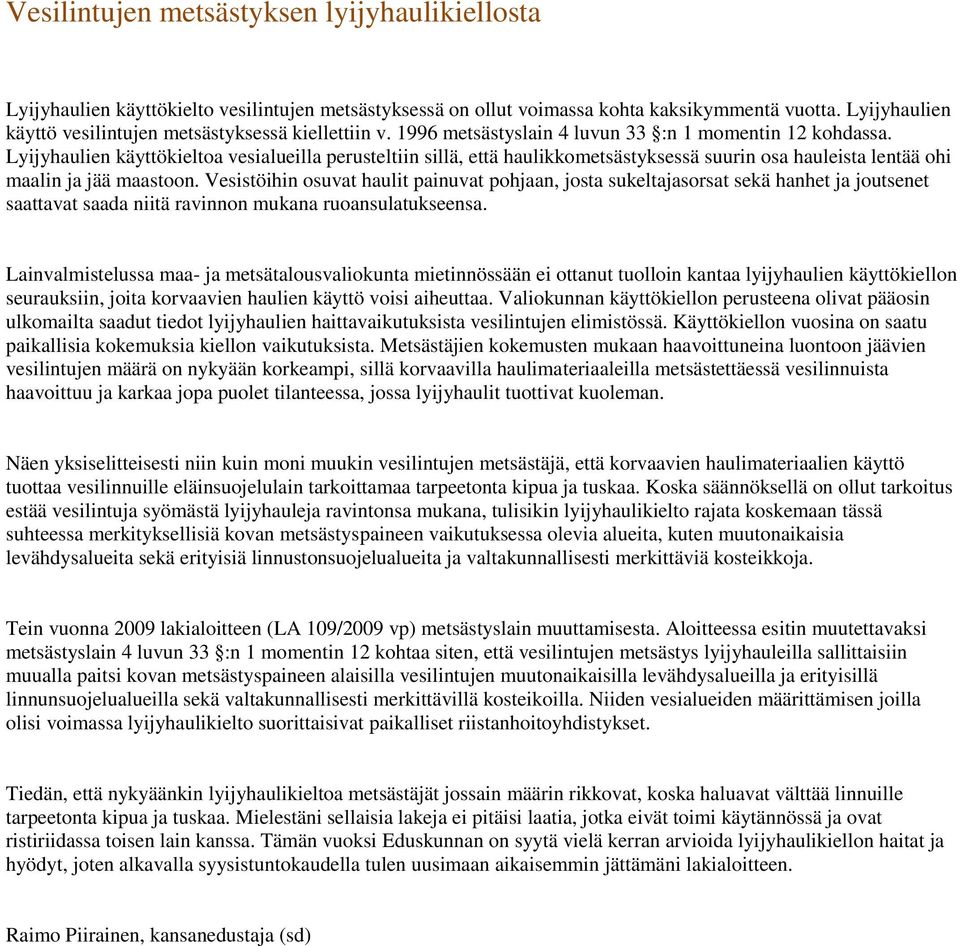 Vesilintujen metsästyksen lyijyhaulikiellosta

Lyijyhaulien käyttökielto vesilintujen metsästyksessä on ollut voimassa kohta kaksikymmentä vuotta. Lyijyhaulien käyttö vesilintujen metsästyksessä kiellettiin v. 1996 metsästyslain 4 luvun 33 §:n 1 momentin 12 kohdassa. Lyijyhaulien käyttökieltoa vesialueilla perusteltiin sillä, että haulikkometsästyksessä suurin osa hauleista lentää ohi maalin ja jää maastoon. Vesistöihin osuvat haulit painuvat pohjaan, josta sukeltajasorsat sekä hanhet ja joutsenet saattavat saada niitä ravinnon mukana ruoansulatukseensa.

Lainvalmistelussa maa- ja metsätalousvaliokunta mietinnössään ei ottanut tuolloin kantaa lyijyhaulien käyttökiellon seurauksiin, joita korvaavien haulien käyttö voisi aiheuttaa. Valiokunnan käyttökiellon perusteena olivat pääosin ulkomailta saadut tiedot lyijyhaulien haittavaikutuksista vesilintujen elimistössä. Käyttökiellon vuosina on saatu paikallisia kokemuksia kiellon vaikutuksista. Metsästäjien kokemusten mukaan haavoittuneina luontoon jäävien vesilintujen määrä on nykyään korkeampi, sillä korvaavilla haulimateriaaleilla metsästettäessä vesilinnuista haavoittuu ja karkaa jopa puolet tilanteessa, jossa lyijyhaulit tuottivat kuoleman.

Näen yksiselitteisesti niin kuin moni muukin vesilintujen metsästäjä, että korvaavien haulimateriaalien käyttö tuottaa vesilinnuille eläinsuojelulain tarkoittamaa tarpeetonta kipua ja tuskaa. Koska säännöksellä on ollut tarkoitus estää vesilintuja syömästä lyijyhauleja ravintonsa mukana, tulisikin lyijyhaulikielto rajata koskemaan tässä suhteessa merkityksellisiä kovan metsästyspaineen vaikutuksessa olevia alueita, kuten muutonaikaisia levähdysalueita sekä erityisiä linnustonsuojelualueita ja valtakunnallisesti merkittäviä kosteikkoja.

Tein vuonna 2009 lakialoitteen (LA 109/2009 vp) metsästyslain muuttamisesta. Aloitteessa esitin muutettavaksi metsästyslain 4 luvun 33 §:n 1 momentin 12 kohtaa siten, että vesilintujen metsästys lyijyhauleilla sallittaisiin muualla paitsi kovan metsästyspaineen alaisilla vesilintujen muutonaikaisilla levähdysalueilla ja erityisillä linnunsuojelualueilla sekä valtakunnallisesti merkittävillä kosteikoilla. Niiden vesialueiden määrittämisen joilla olisi voimassa lyijyhaulikielto suorittaisivat paikalliset riistanhoitoyhdistykset.

Tiedän, että nykyäänkin lyijyhaulikieltoa metsästäjät jossain määrin rikkovat, koska haluavat välttää linnuille tarpeetonta kipua ja tuskaa. Mielestäni sellaisia lakeja ei pitäisi laatia, jotka eivät toimi käytännössä ja ovat ristiriidassa toisen lain kanssa. Tämän vuoksi Eduskunnan on syytä vielä kerran arvioida lyijyhaulikiellon haitat ja hyödyt, joten alkavalla syysistuntokaudella tulen uusimaan aikaisemmin jättämäni lakialoitteen.

Raimo Piirainen, kansanedustaja (sd)